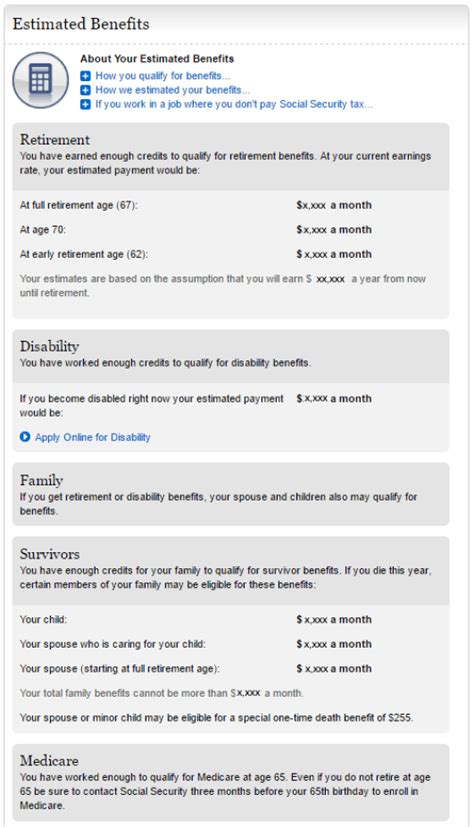 Estimated Benefits

About Your Estimated Benefits
How you qualify for benefits...
How we estimated your benefits...
If you work in a job where you don't pay Social Security tax...

Retirement
You have earned enough credits to qualify for retirement benefits. At your current earnings rate, your estimated payment would be:

At full retirement age (67): $x,xxx a month

At age 70: $x,xxx a month

At early retirement age (62): $ x,xxx a month

Your estimates are based on the assumption that you will earn $ xx,xxx a year from now until retirement.

Disability
You have worked enough credits to qualify for disability benefits.

If you become disabled right now your estimated payment would be: $ x,xxx a month

Apply Online for Disability

Family
If you get retirement or disability benefits, your spouse and children also may qualify for benefits.

Survivors
You have enough credits for your family to qualify for survivor benefits. If you die this year, certain members of your family may be eligible for these benefits:

Your child: $ x,xxx a month

Your spouse who is caring for your child: $ x,xxx a month

Your spouse (starting at full retirement age): $ x,xxx a month

Your total family benefits cannot be more than $x,xxx a month.

Your spouse or minor child may be eligible for a special one-time death benefit of $255.

Medicare
You have worked enough to qualify for Medicare at age 65. Even if you do not retire at age 65 be sure to contact Social Security three months before your 65th birthday to enroll in Medicare.